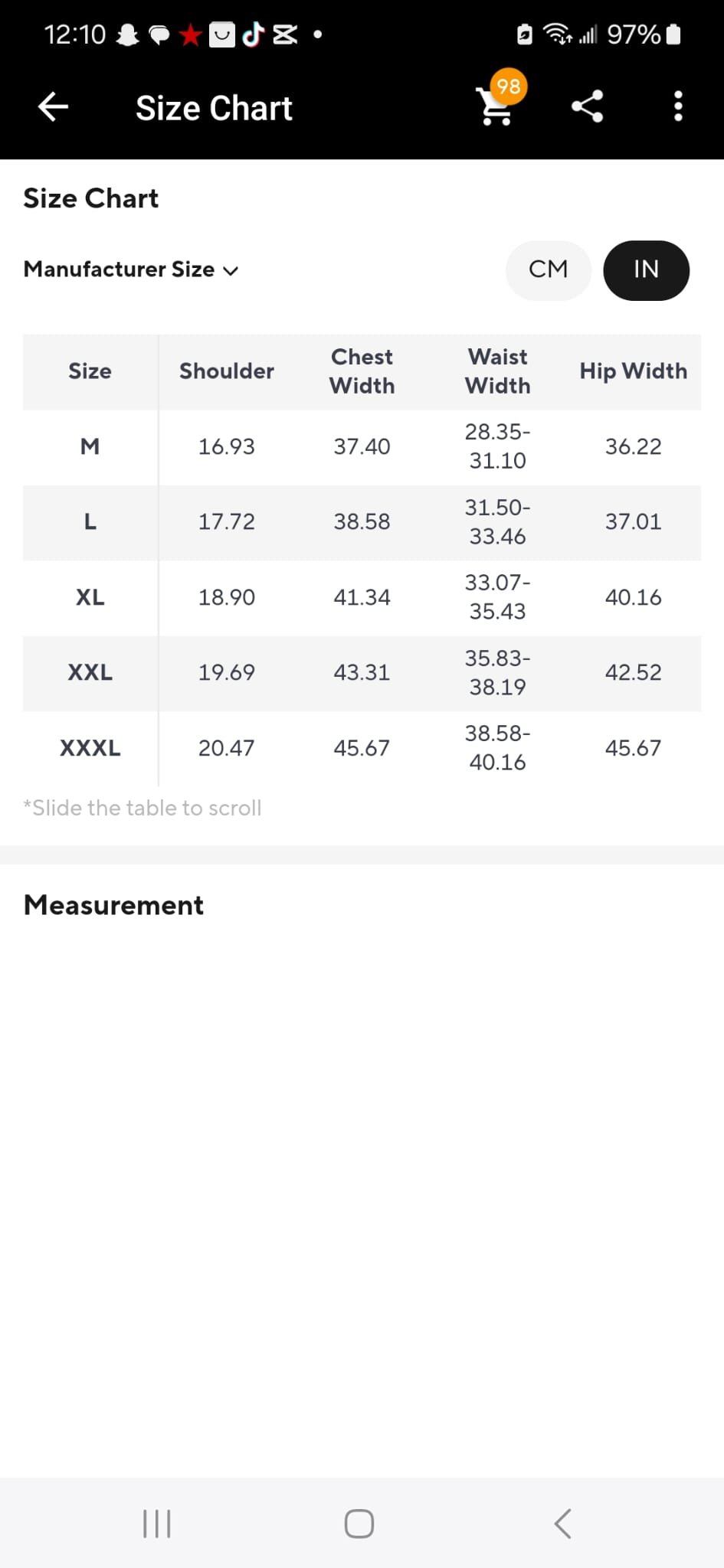 12:10 97%

Size Chart
98

Size Chart

Manufacturer Size

CM IN

| Size | Shoulder | Chest Width | Waist Width | Hip Width |
|---|---|---|---|---|
| M | 16.93 | 37.40 | 28.35-31.10 | 36.22 |
| L | 17.72 | 38.58 | 31.50-33.46 | 37.01 |
| XL | 18.90 | 41.34 | 33.07-35.43 | 40.16 |
| XXL | 19.69 | 43.31 | 35.83-38.19 | 42.52 |
| XXXL | 20.47 | 45.67 | 38.58-40.16 | 45.67 |

*Slide the table to scroll

Measurement